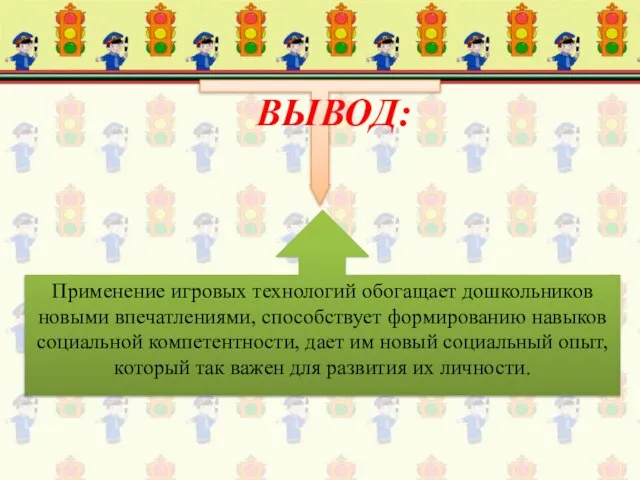 ВЫВОД:

Применение игровых технологий обогащает дошкольников новыми впечатлениями, способствует формированию навыков социальной компетентности, дает им новый социальный опыт, который так важен для развития их личности.